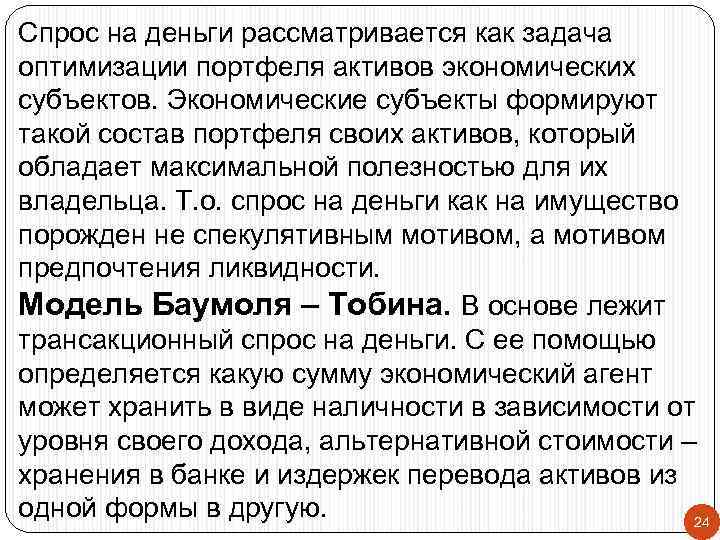 Спрос на деньги рассматривается как задача оптимизации портфеля активов экономических субъектов. Экономические субъекты формируют такой состав портфеля своих активов, который обладает максимальной полезностью для их владельца. Т.о. спрос на деньги как на имущество порожден не спекулятивным мотивом, а мотивом предпочтения ликвидности.

Модель Баумоля – Тобина. В основе лежит трансакционный спрос на деньги. С ее помощью определяется какую сумму экономический агент может хранить в виде наличности в зависимости от уровня своего дохода, альтернативной стоимости – хранения в банке и издержек перевода активов из одной формы в другую.

24